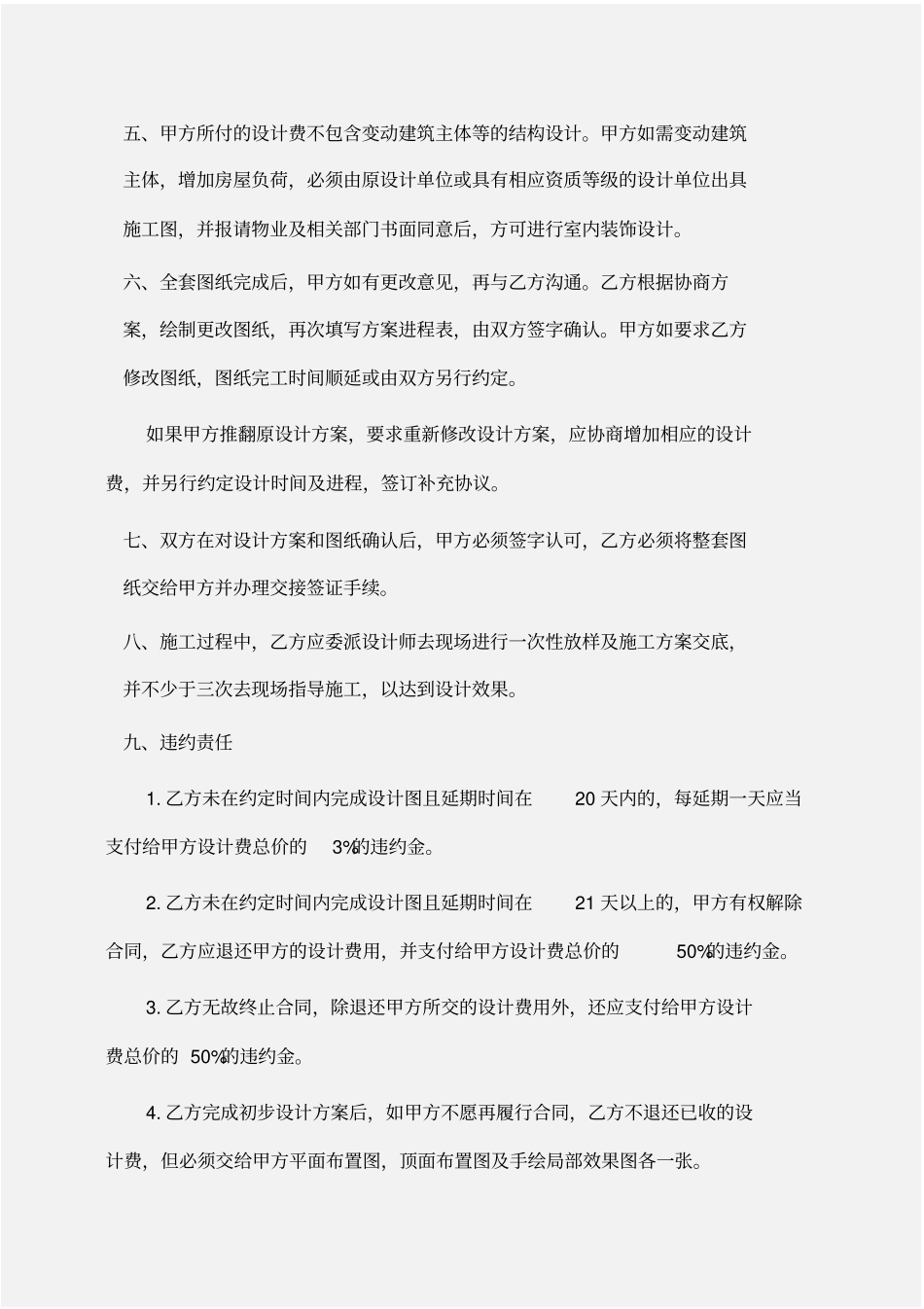 五、甲方所付的设计费不包含变动建筑主体等的结构设计。甲方如需变动建筑主体，增加房屋负荷，必须由原设计单位或具有相应资质等级的设计单位出具施工图，并报请物业及相关部门书面同意后，方可进行室内装饰设计。

六、全套图纸完成后，甲方如有更改意见，再与乙方沟通。乙方根据协商方案，绘制更改图纸，再次填写方案进程表，由双方签字确认。甲方如要求乙方修改图纸，图纸完工时间顺延或由双方另行约定。

如果甲方推翻原设计方案，要求重新修改设计方案，应协商增加相应的设计费，并另行约定设计时间及进程，签订补充协议。

七、双方在对设计方案和图纸确认后，甲方必须签字认可，乙方必须将整套图纸交给甲方并办理交接签证手续。

八、施工过程中，乙方应委派设计师去现场进行一次性放样及施工方案交底，并不少于三次去现场指导施工，以达到设计效果。

九、违约责任

1. 乙方未在约定时间内完成设计图且延期时间在 20 天内的，每延期一天应当支付给甲方设计费总价的 3%的违约金。

2. 乙方未在约定时间内完成设计图且延期时间在 21 天以上的，甲方有权解除合同，乙方应退还甲方的设计费用，并支付给甲方设计费总价的 50%的违约金。

3. 乙方无故终止合同，除退还甲方所交的设计费用外，还应支付给甲方设计费总价的 50%的违约金。

4. 乙方完成初步设计方案后，如甲方不愿再履行合同，乙方不退还已收的设计费，但必须交给甲方平面布置图，顶面布置图及手绘局部效果图各一张。